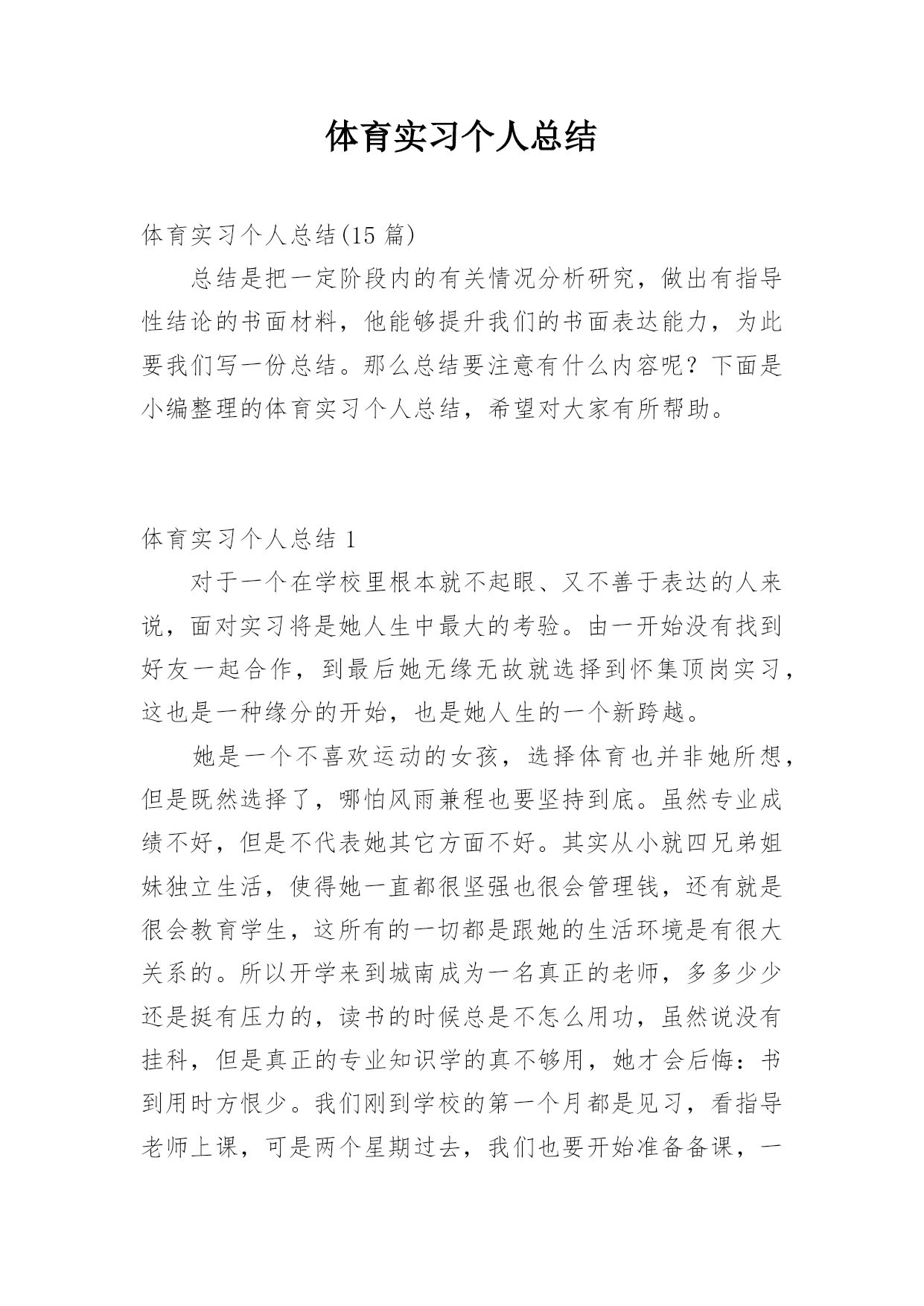 体育实习个人总结

体育实习个人总结(15 篇)

总结是把一定阶段内的有关情况分析研究，做出有指导性结论的书面材料，他能够提升我们的书面表达能力，为此要我们写一份总结。那么总结要注意有什么内容呢？下面是小编整理的体育实习个人总结，希望对大家有所帮助。

体育实习个人总结 1

对于一个在学校里根本就不起眼、又不善于表达的人来说，面对实习将是她人生中最大的考验。由一开始没有找到好友一起合作，到最后她无缘无故就选择到怀集顶岗实习，这也是一种缘分的开始，也是她人生的一个新跨越。

她是一个不喜欢运动的女孩，选择体育也并非她所想，但是既然选择了，哪怕风雨兼程也要坚持到底。虽然专业成绩不好，但是不代表她其它方面不好。其实从小就四兄弟姐妹独立生活，使得她一直都很坚强也很会管理钱，还有就是很会教育学生，这所有的一切都是跟她的生活环境是有很大关系的。所以开学来到城南成为一名真正的老师，多多少少还是挺有压力的，读书的时候总是不怎么用功，虽然说没有挂科，但是真正的专业知识学的真不够用，她才会后悔：书到用时方恨少。我们刚到学校的第一个月都是见习，看指导老师上课，可是两个星期过去，我们也要开始准备备课，一